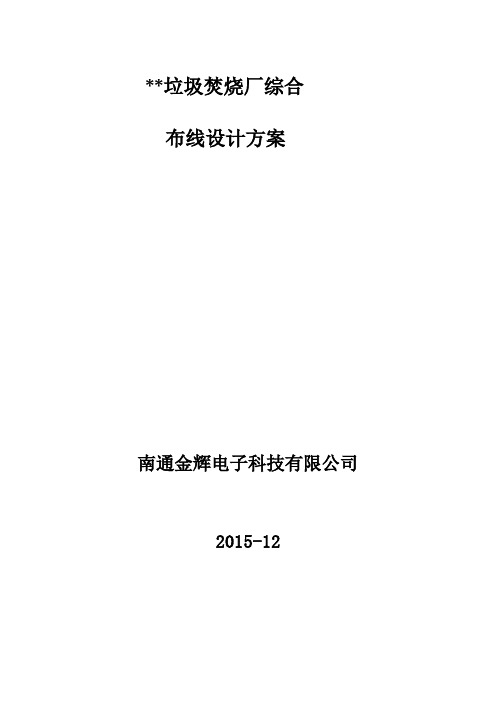 **垃圾焚烧厂综合

布线设计方案

南通金辉电子科技有限公司

2015-12